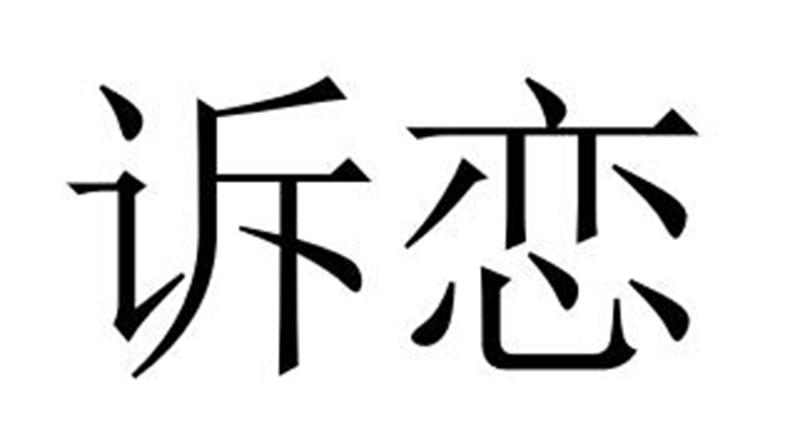 诉恋